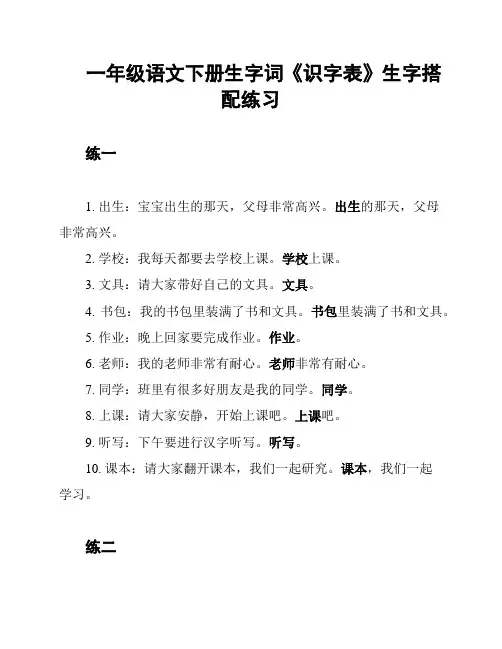 一年级语文下册生字词《识字表》生字搭配练习

练一

1. 出生：宝宝出生的那天，父母非常高兴。出生的那天，父母非常高兴。

2. 学校：我每天都要去学校上课。学校上课。

3. 文具：请大家带好自己的文具。文具。

4. 书包：我的书包里装满了书和文具。书包里装满了书和文具。

5. 作业：晚上回家要完成作业。作业。

6. 老师：我的老师非常有耐心。老师非常有耐心。

7. 同学：班里有很多好朋友是我的同学。同学。

8. 上课：请大家安静，开始上课吧。上课吧。

9. 听写：下午要进行汉字听写。听写。

10. 课本：请大家翻开课本，我们一起研究。课本，我们一起学习。

练二